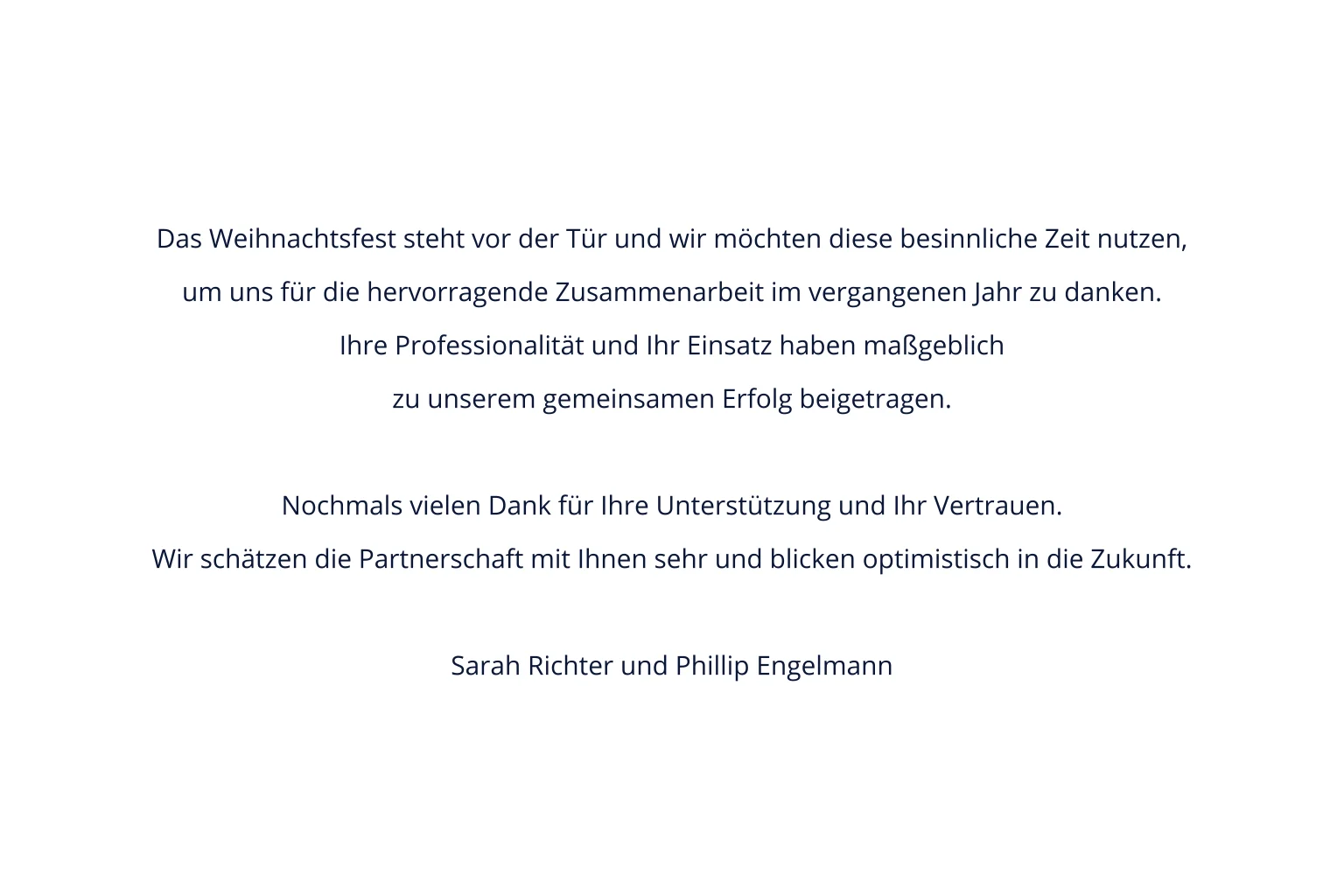 Das Weihnachtsfest steht vor der Tür und wir möchten diese besinnliche Zeit nutzen, um uns für die hervorragende Zusammenarbeit im vergangenen Jahr zu danken. Ihre Professionalität und Ihr Einsatz haben maßgeblich zu unserem gemeinsamen Erfolg beigetragen.

Nochmals vielen Dank für Ihre Unterstützung und Ihr Vertrauen. Wir schätzen die Partnerschaft mit Ihnen sehr und blicken optimistisch in die Zukunft.

Sarah Richter und Phillip Engelmann